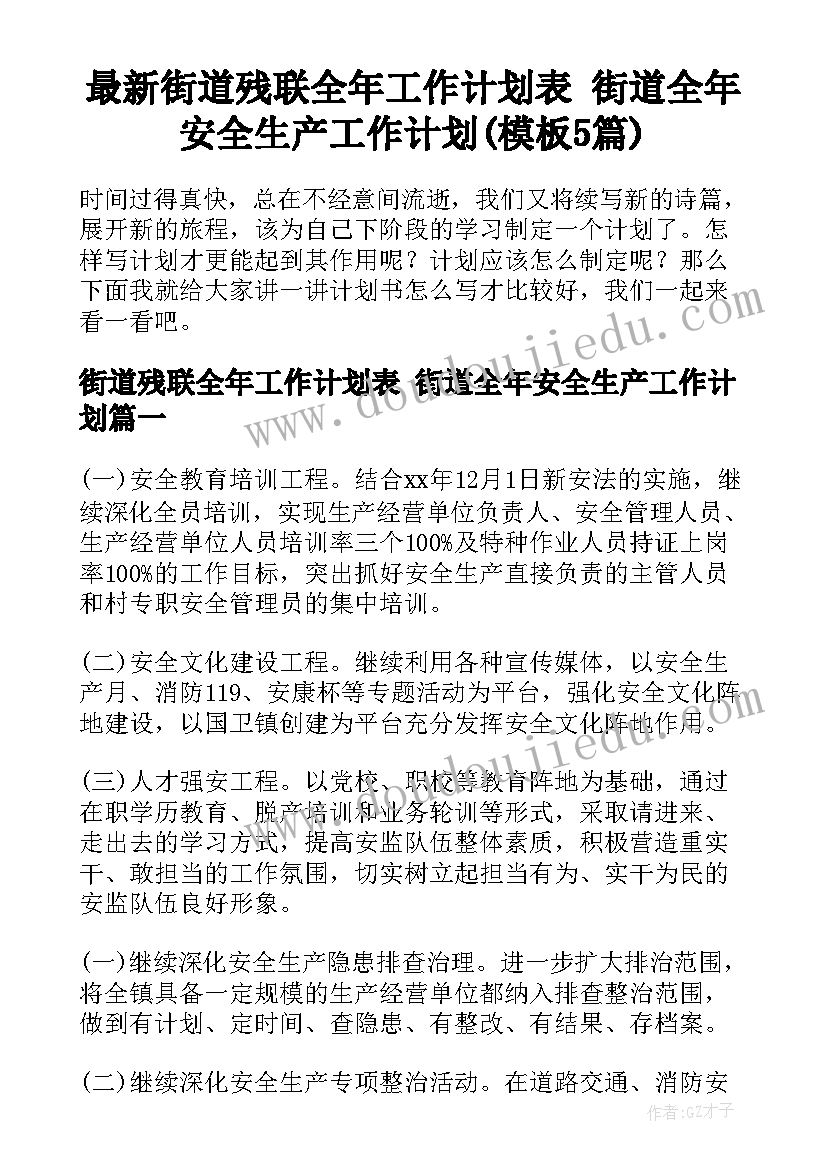 最新街道残联全年工作计划表 街道全年安全生产工作计划(模板5篇)

时间过得真快，总在不经意间流逝，我们又将续写新的诗篇，展开新的旅程，该为自己下阶段的学习制定一个计划了。怎样写计划才更能起到其作用呢？计划应该怎么制定呢？那么下面我就给大家讲一讲计划书怎么写才比较好，我们一起来看一看吧。

www.doudoujiedu.com

街道残联全年工作计划表 街道全年安全生产工作计划篇一

(一)安全教育培训工程。结合xx年12月1日新安法的实施，继续深化全员培训，实现生产经营单位负责人、安全管理人员、生产经营单位人员培训率三个100%及特种作业人员持证上岗率100%的工作目标，突出抓好安全生产直接负责的主管人员和村专职安全管理员的集中培训。

(二)安全文化建设工程。继续利用各种宣传媒体，以安全生产月、消防119、安康杯等专题活动为平台，强化安全文化阵地建设，以国卫镇创建为平台充分发挥安全文化阵地作用。

www.doudoujiedu.com

(三)人才强安工程。以党校、职校等教育阵地为基础，通过在职学历教育、脱产培训和业务轮训等形式，采取请进来、走出去的学习方式，提高安监队伍整体素质，积极营造重实干、敢担当的工作氛围，切实树立起担当有为、实干为民的安监队伍良好形象。

(一)继续深化安全生产隐患排查治理。进一步扩大排治范围，将全镇具备一定规模的生产经营单位都纳入排查整治范围，做到有计划、定时间、查隐患、有整改、有结果、存档案。

(二)继续深化安全生产专项整治活动。在道路交通、消防安

作者：GZ才子